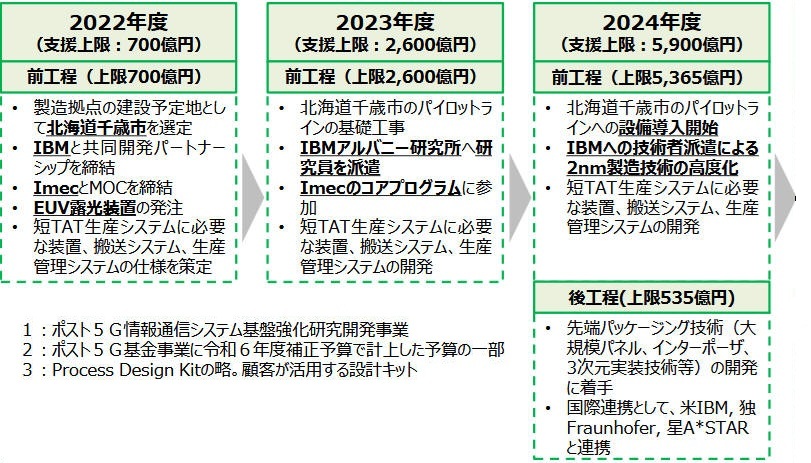 2022年度
（支援上限：700億円）

前工程（上限700億円）

• 製造拠点の建設予定地として北海道千歳市を選定
• IBMと共同開発パートナーシップを締結
• ImecとMOCを締結
• EUV露光装置の発注
• 短TAT生産システムに必要な装置、搬送システム、生産管理システムの仕様を策定

2023年度
（支援上限：2,600億円）

前工程（上限2,600億円）

• 北海道千歳市のパイロットラインの基礎工事
• IBMアルバニー研究所へ研究員を派遣
• Imecのコアプログラムに参加
• 短TAT生産システムに必要な装置、搬送システム、生産管理システムの開発

2024年度
（支援上限：5,900億円）

前工程（上限5,365億円）

• 北海道千歳市のパイロットラインへの設備導入開始
• IBMへの技術者派遣による2nm製造技術の高度化
• 短TAT生産システムに必要な装置、搬送システム、生産管理システムの開発

後工程(上限535億円)

• 先端パッケージング技術（大規模パネル、インターポーザ、3次元実装技術等）の開発に着手
• 国際連携として、米IBM, 独Fraunhofer, 星A*STARと連携

1：ポスト５Ｇ情報通信システム基盤強化研究開発事業
2：ポスト５Ｇ基金事業に令和６年度補正予算で計上した予算の一部
3：Process Design Kitの略。顧客が活用する設計キット